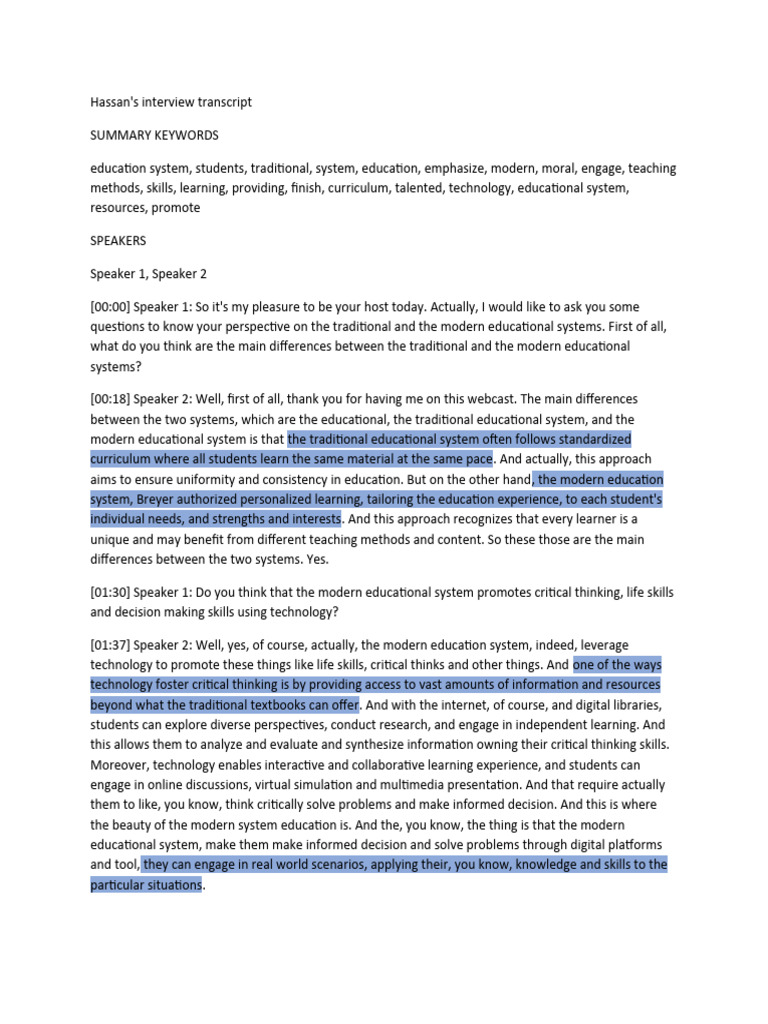 Hassan's interview transcript

SUMMARY KEYWORDS

education system, students, traditional, system, education, emphasize, modern, moral, engage, teaching methods, skills, learning, providing, finish, curriculum, talented, technology, educational system, resources, promote

SPEAKERS

Speaker 1, Speaker 2

[00:00] Speaker 1: So it's my pleasure to be your host today. Actually, I would like to ask you some questions to know your perspective on the traditional and the modern educational systems. First of all, what do you think are the main differences between the traditional and the modern educational systems?

[00:18] Speaker 2: Well, first of all, thank you for having me on this webcast. The main differences between the two systems, which are the educational, the traditional educational system, and the modern educational system is that the traditional educational system often follows standardized curriculum where all students learn the same material at the same pace. And actually, this approach aims to ensure uniformity and consistency in education. But on the other hand, the modern education system, Breyer authorized personalized learning, tailoring the education experience, to each student's individual needs, and strengths and interests. And this approach recognizes that every learner is a unique and may benefit from different teaching methods and content. So these those are the main differences between the two systems. Yes.

[01:30] Speaker 1: Do you think that the modern educational system promotes critical thinking, life skills and decision making skills using technology?

[01:37] Speaker 2: Well, yes, of course, actually, the modern education system, indeed, leverage technology to promote these things like life skills, critical thinks and other things. And one of the ways technology foster critical thinking is by providing access to vast amounts of information and resources beyond what the traditional textbooks can offer. And with the internet, of course, and digital libraries, students can explore diverse perspectives, conduct research, and engage in independent learning. And this allows them to analyze and evaluate and synthesize information owning their critical thinking skills. Moreover, technology enables interactive and collaborative learning experience, and students can engage in online discussions, virtual simulation and multimedia presentation. And that require actually them to like, you know, think critically solve problems and make informed decision. And this is where the beauty of the modern system education is. And the, you know, the thing is that the modern educational system, make them make informed decision and solve problems through digital platforms and tool, they can engage in real world scenarios, applying their, you know, knowledge and skills to the particular situations.